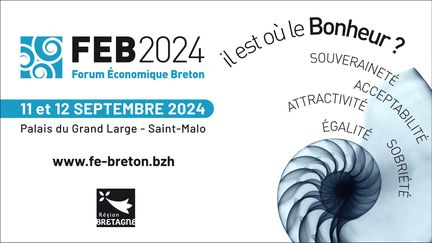 FEB2024
Forum Économique Breton

11 et 12 SEPTEMBRE 2024
Palais du Grand Large - Saint-Malo

www.fe-breton.bzh

Région
BRETAGNE

il est où le Bonheur ?

SOUVERAINETÉ
ACCEPTABILITÉ
ATTRACTIVITÉ
ÉGALITÉ
SOBRIÉTÉ